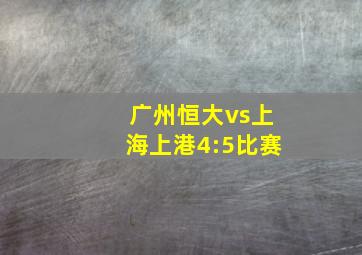 广州恒大vs上海上港4:5比赛